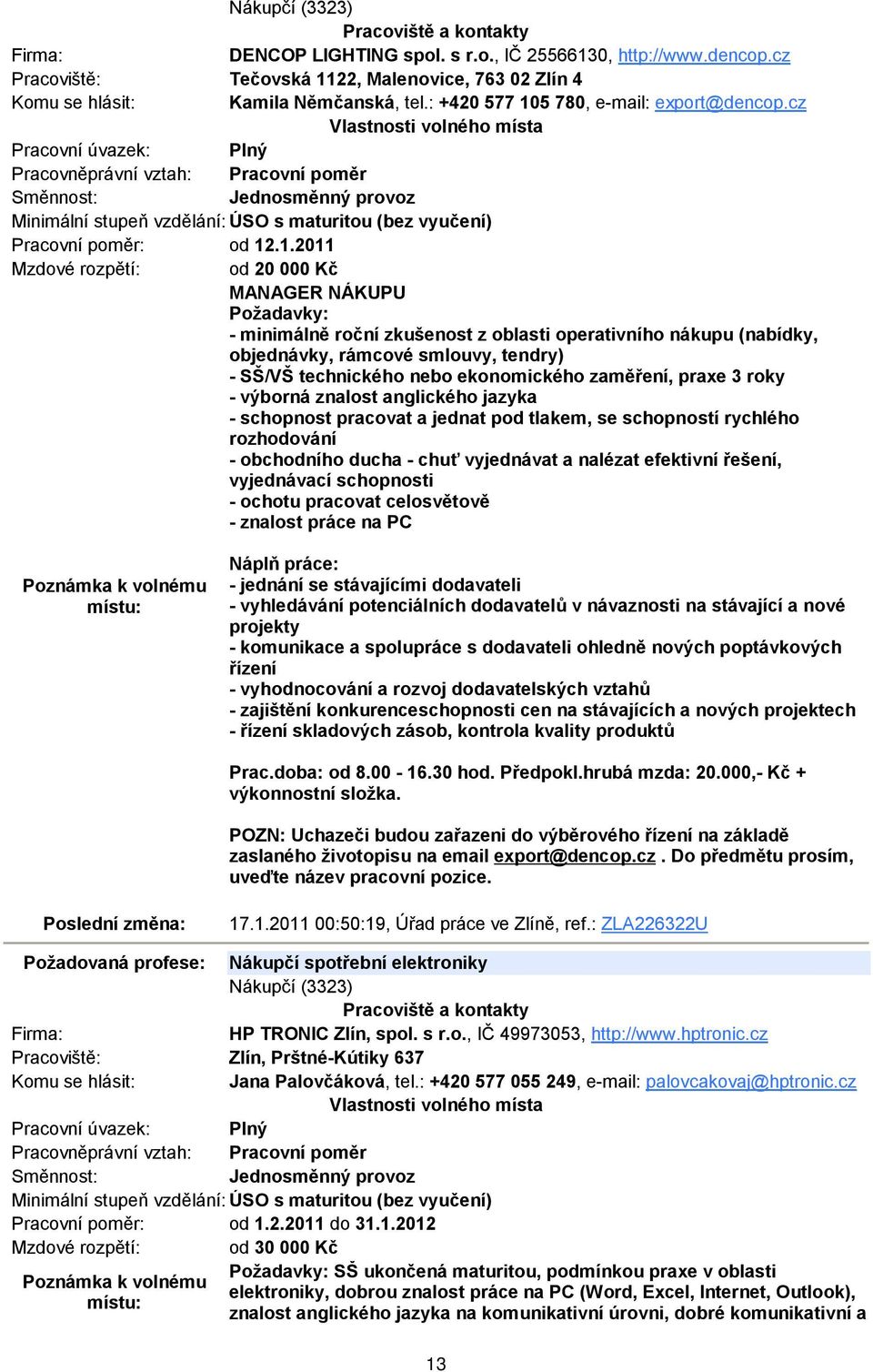 Nákupčí (3323)

Pracoviště a kontakty

Firma: DENCOP LIGHTING spol. s r.o., IČ 25566130, http://www.dencop.cz
Pracoviště: Tečovská 1122, Malenovice, 763 02 Zlín 4
Komu se hlásit: Kamila Němčanská, tel.: +420 577 105 780, e-mail: export@dencop.cz

Vlastnosti volného místa

Pracovní úvazek: Plný
Pracovněprávní vztah: Pracovní poměr
Směnnost: Jednosměnný provoz
Minimální stupeň vzdělání: ÚSO s maturitou (bez vyučení)
Pracovní poměr: od 12.1.2011
Mzdové rozpětí: od 20 000 Kč

Poznámka k volnému místu:

MANAGER NÁKUPU
Požadavky:
- minimálně roční zkušenost z oblasti operativního nákupu (nabídky, objednávky, rámcové smlouvy, tendry)
- SŠ/VŠ technického nebo ekonomického zaměření, praxe 3 roky
- výborná znalost anglického jazyka
- schopnost pracovat a jednat pod tlakem, se schopností rychlého rozhodování
- obchodního ducha - chuť vyjednávat a nalézat efektivní řešení, vyjednávací schopnosti
- ochotu pracovat celosvětově
- znalost práce na PC

Náplň práce:
- jednání se stávajícími dodavateli
- vyhledávání potenciálních dodavatelů v návaznosti na stávající a nové projekty
- komunikace a spolupráce s dodavateli ohledně nových poptávkových řízení
- vyhodnocování a rozvoj dodavatelských vztahů
- zajištění konkurenceschopnosti cen na stávajících a nových projektech
- řízení skladových zásob, kontrola kvality produktů

Prac.doba: od 8.00 - 16.30 hod. Předpokl.hrubá mzda: 20.000,- Kč + výkonnostní složka.

POZN: Uchazeči budou zařazeni do výběrového řízení na základě zaslaného životopisu na email export@dencop.cz . Do předmětu prosím, uveďte název pracovní pozice.

Poslední změna: 17.1.2011 00:50:19, Úřad práce ve Zlíně, ref.: ZLA226322U

Požadovaná profese: Nákupčí spotřební elektroniky
Nákupčí (3323)

Pracoviště a kontakty

Firma: HP TRONIC Zlín, spol. s r.o., IČ 49973053, http://www.hptronic.cz
Pracoviště: Zlín, Prštné-Kútiky 637
Komu se hlásit: Jana Palovčáková, tel.: +420 577 055 249, e-mail: palovcakovaj@hptronic.cz

Vlastnosti volného místa

Pracovní úvazek: Plný
Pracovněprávní vztah: Pracovní poměr
Směnnost: Jednosměnný provoz
Minimální stupeň vzdělání: ÚSO s maturitou (bez vyučení)
Pracovní poměr: od 1.2.2011 do 31.1.2012
Mzdové rozpětí: od 30 000 Kč
Poznámka k volnému místu: Požadavky: SŠ ukončená maturitou, podmínkou praxe v oblasti elektroniky, dobrou znalost práce na PC (Word, Excel, Internet, Outlook), znalost anglického jazyka na komunikativní úrovni, dobré komunikativní a

13